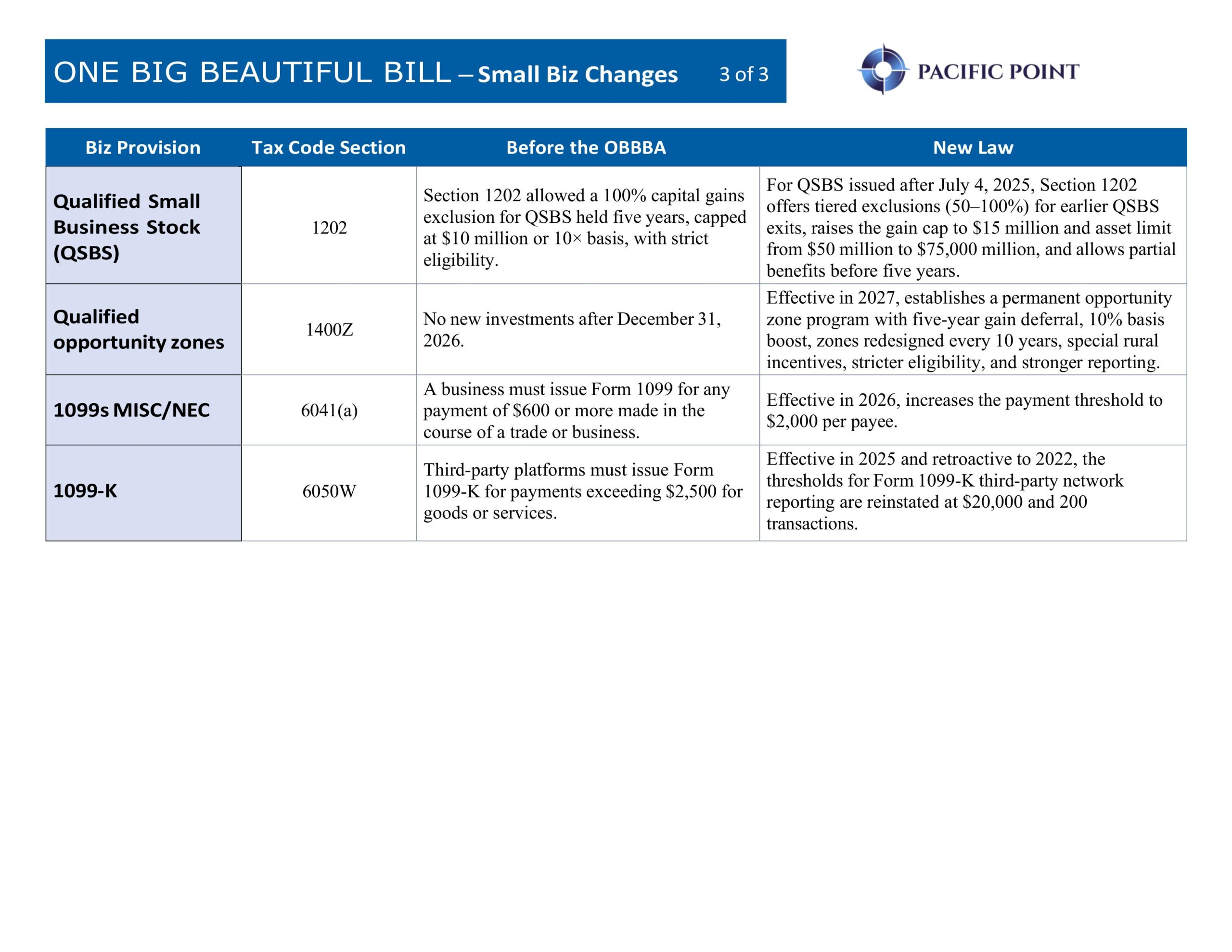 ONE BIG BEAUTIFUL BILL – Small Biz Changes 3 of 3

PACIFIC POINT

| Biz Provision | Tax Code Section | Before the OBBBA | New Law |
|---|---|---|---|
| Qualified Small Business Stock (QSBS) | 1202 | Section 1202 allowed a 100% capital gains exclusion for QSBS held five years, capped at \$10 million or 10× basis, with strict eligibility. | For QSBS issued after July 4, 2025, Section 1202 offers tiered exclusions (50–100%) for earlier QSBS exits, raises the gain cap to \$15 million and asset limit from \$50 million to \$75,000 million, and allows partial benefits before five years. |
| Qualified opportunity zones | 1400Z | No new investments after December 31, 2026. | Effective in 2027, establishes a permanent opportunity zone program with five-year gain deferral, 10% basis boost, zones redesigned every 10 years, special rural incentives, stricter eligibility, and stronger reporting. |
| 1099s MISC/NEC | 6041(a) | A business must issue Form 1099 for any payment of \$600 or more made in the course of a trade or business. | Effective in 2026, increases the payment threshold to \$2,000 per payee. |
| 1099-K | 6050W | Third-party platforms must issue Form 1099-K for payments exceeding \$2,500 for goods or services. | Effective in 2025 and retroactive to 2022, the thresholds for Form 1099-K third-party network reporting are reinstated at \$20,000 and 200 transactions. |